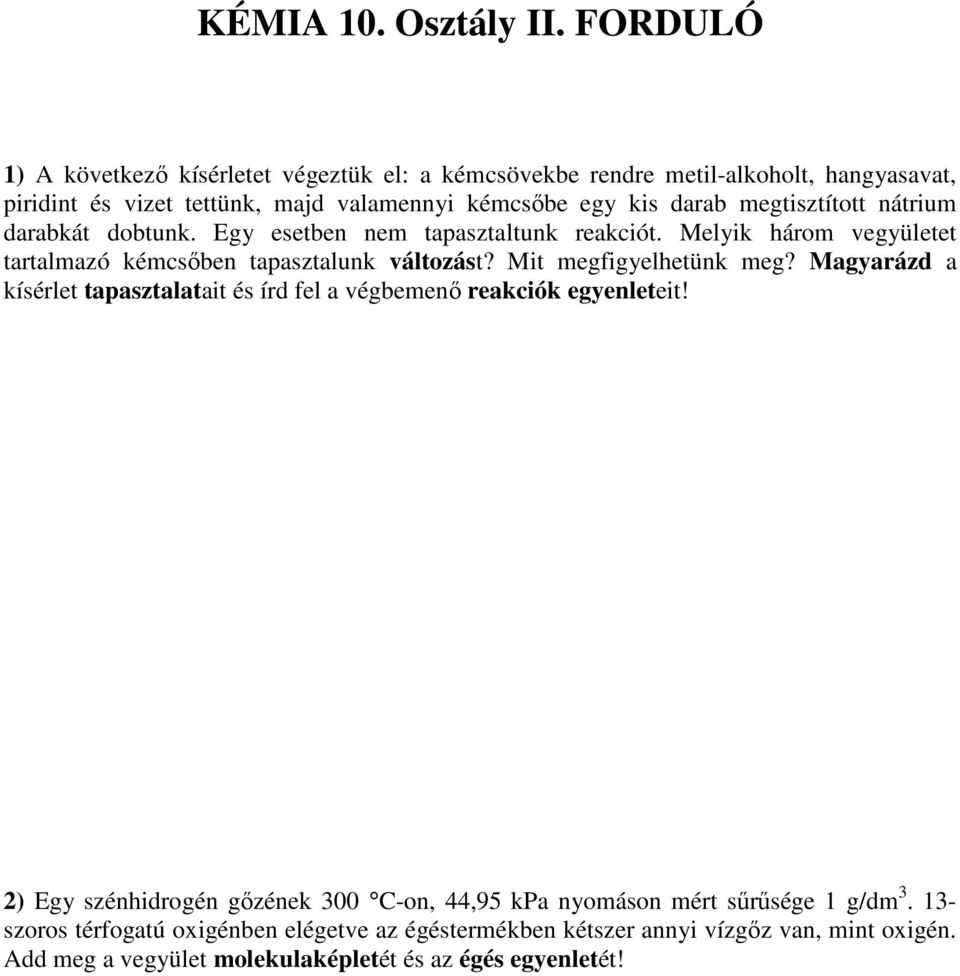 KÉMIA 10. Osztály II. FORDULÓ

1) A következő kísérletet végeztük el: a kémcsövekbe rendre metil-alkoholt, hangyasavat, piridint és vizet tettünk, majd valamennyi kémcsőbe egy kis darab megtisztított nátrium darabkát dobtunk. Egy esetben nem tapasztaltunk reakciót. Melyik három vegyületet tartalmazó kémcsőben tapasztalunk változást? Mit megfigyelhetünk meg? Magyarázd a kísérlet tapasztalatait és írd fel a végbemenő reakciók egyenleteit!

2) Egy szénhidrogén gőzének 300 °C-on, 44,95 kPa nyomáson mért sűrűsége 1 g/dm$^3$. 13-szoros térfogatú oxigénben elégetve az égéstermékben kétszer annyi vízgőz van, mint oxigén. Add meg a vegyület molekulaképletét és az égés egyenletét!